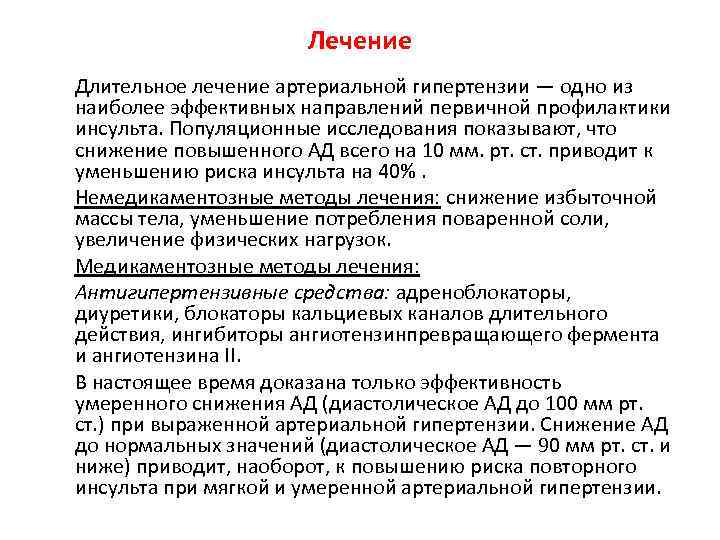 Лечение

Длительное лечение артериальной гипертензии — одно из наиболее эффективных направлений первичной профилактики инсульта. Популяционные исследования показывают, что снижение повышенного АД всего на 10 мм. рт. ст. приводит к уменьшению риска инсульта на 40% .

Немедикаментозные методы лечения: снижение избыточной массы тела, уменьшение потребления поваренной соли, увеличение физических нагрузок.

Медикаментозные методы лечения:

Антигипертензивные средства: адреноблокаторы, диуретики, блокаторы кальциевых каналов длительного действия, ингибиторы ангиотензинпревращающего фермента и ангиотензина II.

В настоящее время доказана только эффективность умеренного снижения АД (диастолическое АД до 100 мм рт. ст.) при выраженной артериальной гипертензии. Снижение АД до нормальных значений (диастолическое АД — 90 мм рт. ст. и ниже) приводит, наоборот, к повышению риска повторного инсульта при мягкой и умеренной артериальной гипертензии.